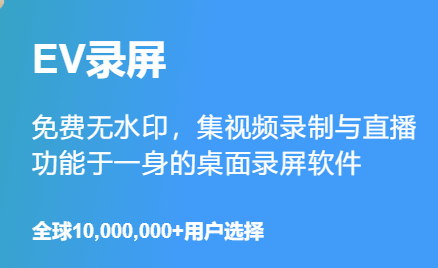 EV录屏

免费无水印，集视频录制与直播功能于一身的桌面录屏软件

全球10,000,000+用户选择